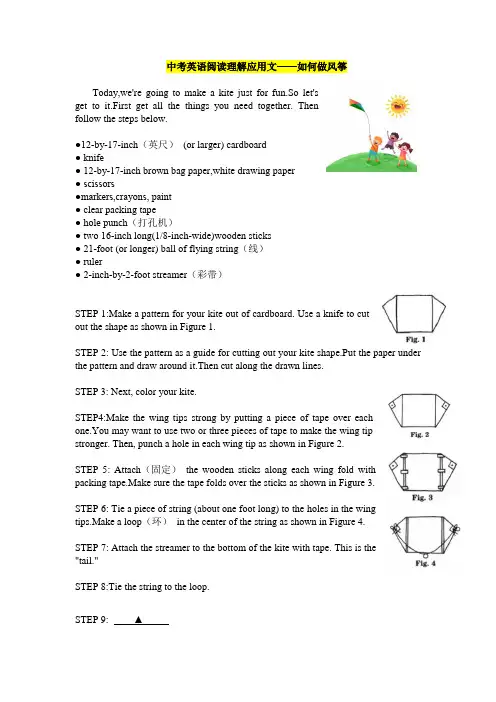 中考英语阅读理解应用文——如何做风筝

Today,we're going to make a kite just for fun.So let's get to it.First get all the things you need together. Then follow the steps below.

●12-by-17-inch（英尺） (or larger) cardboard
● knife
● 12-by-17-inch brown bag paper,white drawing paper
● scissors
●markers,crayons, paint
● clear packing tape
● hole punch（打孔机）
● two 16-inch long(1/8-inch-wide)wooden sticks
● 21-foot (or longer) ball of flying string（线）
● ruler
● 2-inch-by-2-foot streamer（彩带）

STEP 1:Make a pattern for your kite out of cardboard. Use a knife to cut out the shape as shown in Figure 1.

Fig. 1

STEP 2: Use the pattern as a guide for cutting out your kite shape.Put the paper under the pattern and draw around it.Then cut along the drawn lines.

STEP 3: Next, color your kite.

STEP4:Make the wing tips strong by putting a piece of tape over each one.You may want to use two or three pieces of tape to make the wing tip stronger. Then, punch a hole in each wing tip as shown in Figure 2.

Fig. 2

STEP 5: Attach（固定） the wooden sticks along each wing fold with packing tape.Make sure the tape folds over the sticks as shown in Figure 3.

Fig. 3

STEP 6: Tie a piece of string (about one foot long) to the holes in the wing tips.Make a loop（环） in the center of the string as shown in Figure 4.

Fig. 4

STEP 7: Attach the streamer to the bottom of the kite with tape. This is the "tail."

STEP 8:Tie the string to the loop.

STEP 9: ▲